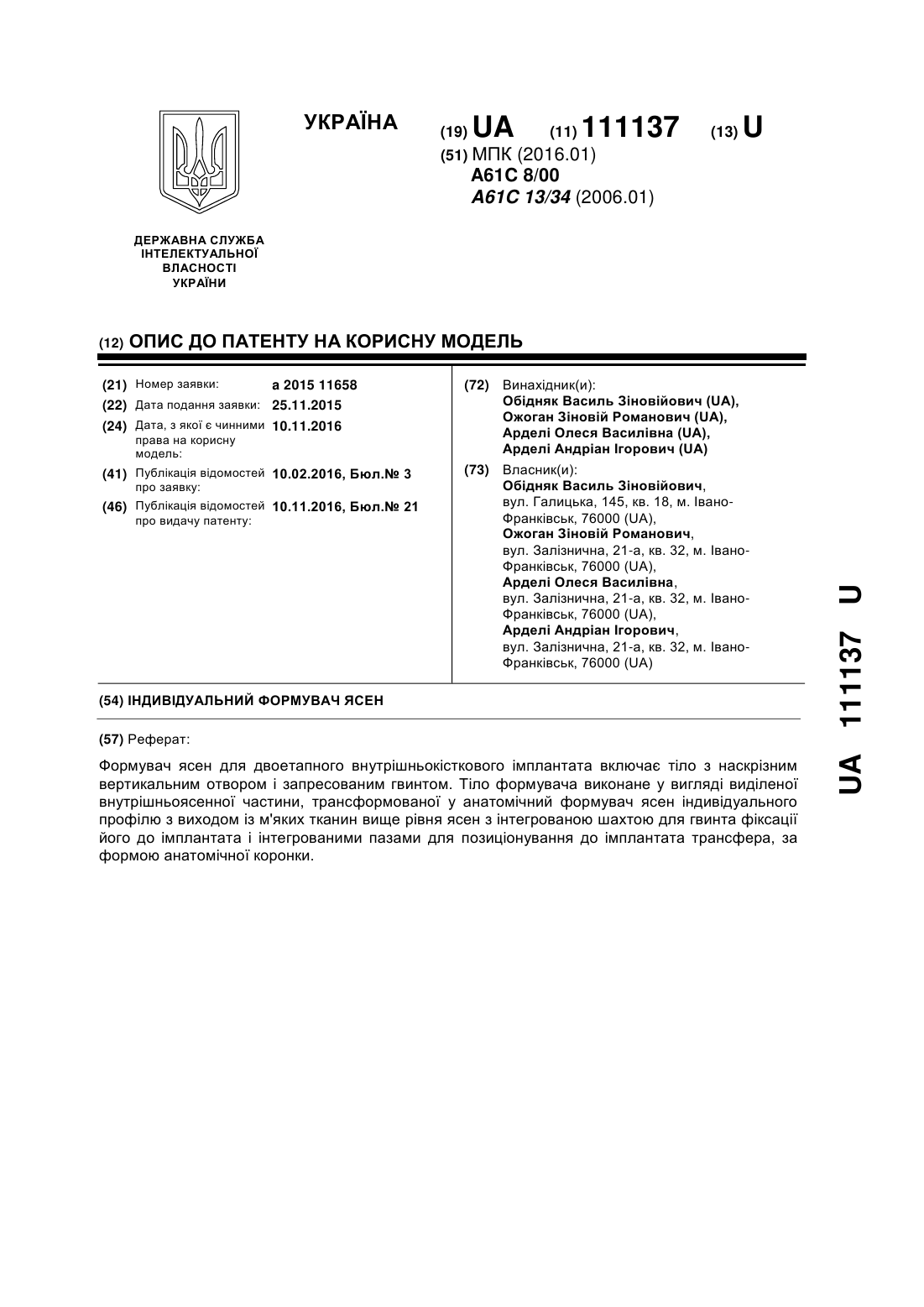 УКРАЇНА

(19) UA (11) 111137 (13) U

(51) МПК (2016.01)
A61C 8/00
A61C 13/34 (2006.01)

ДЕРЖАВНА СЛУЖБА ІНТЕЛЕКТУАЛЬНОЇ ВЛАСНОСТІ УКРАЇНИ

(12) ОПИС ДО ПАТЕНТУ НА КОРИСНУ МОДЕЛЬ

(21) Номер заявки: a 2015 11658
(22) Дата подання заявки: 25.11.2015
(24) Дата, з якої є чинними права на корисну модель: 10.11.2016
(41) Публікація відомостей про заявку: 10.02.2016, Бюл.№ 3
(46) Публікація відомостей про видачу патенту: 10.11.2016, Бюл.№ 21

(72) Винахідник(и):
Обідняк Василь Зіновійович (UA),
Ожоган Зіновій Романович (UA),
Арделі Олеся Василівна (UA),
Арделі Андріан Ігорович (UA)

(73) Власник(и):
Обідняк Василь Зіновійович,
вул. Галицька, 145, кв. 18, м. Івано-Франківськ, 76000 (UA),
Ожоган Зіновій Романович,
вул. Залізнична, 21-а, кв. 32, м. Івано-Франківськ, 76000 (UA),
Арделі Олеся Василівна,
вул. Залізнична, 21-а, кв. 32, м. Івано-Франківськ, 76000 (UA),
Арделі Андріан Ігорович,
вул. Залізнична, 21-а, кв. 32, м. Івано-Франківськ, 76000 (UA)

(54) ІНДИВІДУАЛЬНИЙ ФОРМУВАЧ ЯСЕН

(57) Реферат:

Формувач ясен для двоетапного внутрішньокісткового імплантата включає тіло з наскрізним вертикальним отвором і запресованим гвинтом. Тіло формувача виконане у вигляді виділеної внутрішньоясенної частини, трансформованої у анатомічний формувач ясен індивідуального профілю з виходом із м'яких тканин вище рівня ясен з інтегрованою шахтою для гвинта фіксації його до імплантата і інтегрованими пазами для позиціонування до імплантата трансфера, за формою анатомічної коронки.

UA 111137 U